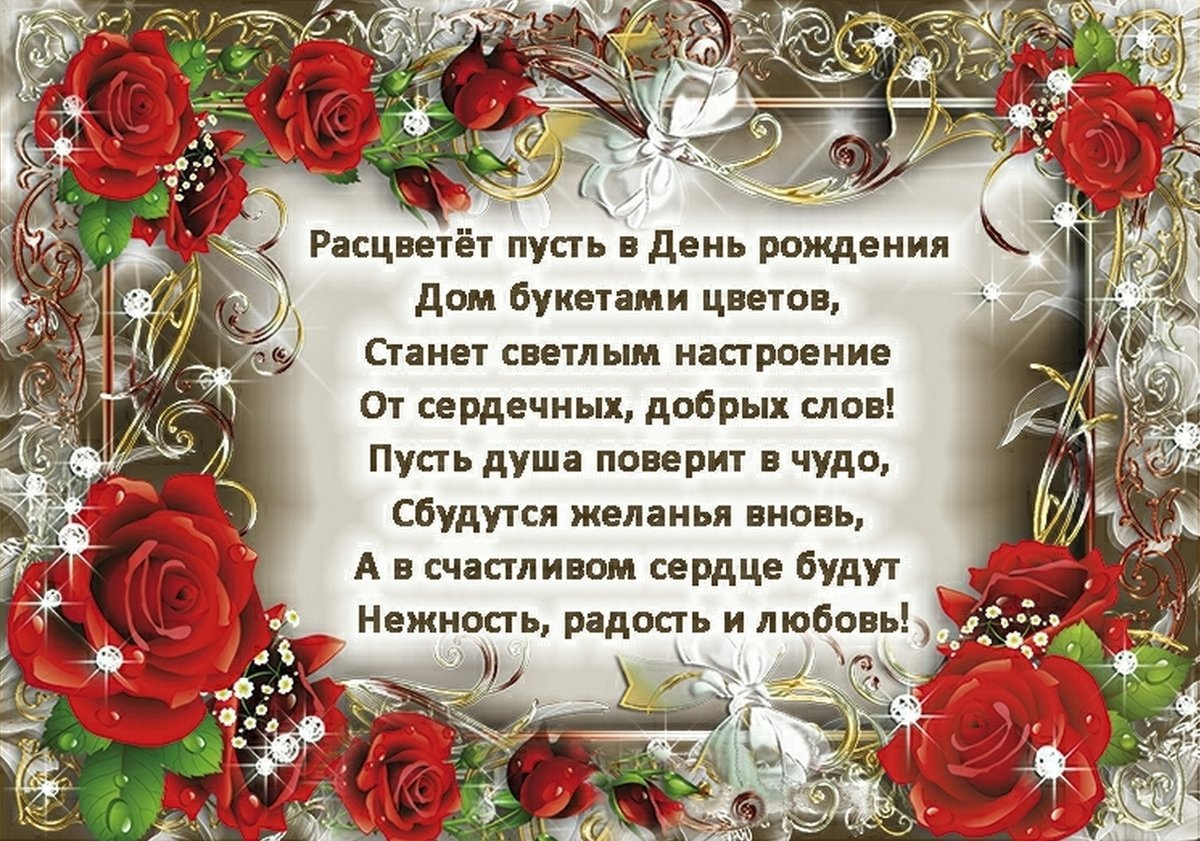 Расцветёт пусть в День рождения
Дом букетами цветов,
Станет светлым настроение
От сердечных, добрых слов!
Пусть душа поверит в чудо,
Сбудутся желанья вновь,
А в счастливом сердце будут
Нежность, радость и любовь!